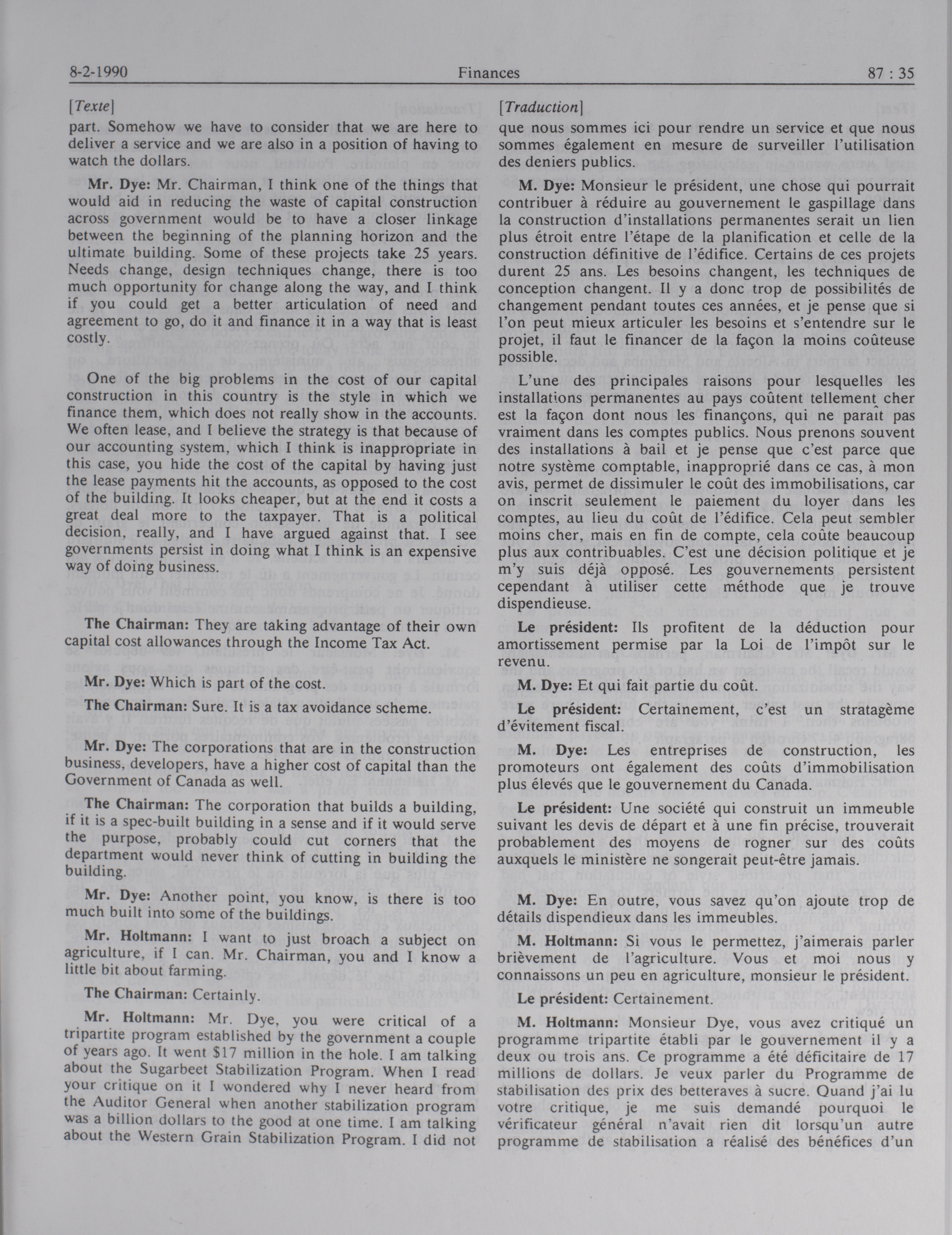 8-2-1990 Finances 87 : 35

[Texte]

part. Somehow we have to consider that we are here to deliver a service and we are also in a position of having to watch the dollars.

Mr. Dye: Mr. Chairman, I think one of the things that would aid in reducing the waste of capital construction across government would be to have a closer linkage between the beginning of the planning horizon and the ultimate building. Some of these projects take 25 years. Needs change, design techniques change, there is too much opportunity for change along the way, and I think if you could get a better articulation of need and agreement to go, do it and finance it in a way that is least costly.

One of the big problems in the cost of our capital construction in this country is the style in which we finance them, which does not really show in the accounts. We often lease, and I believe the strategy is that because of our accounting system, which I think is inappropriate in this case, you hide the cost of the capital by having just the lease payments hit the accounts, as opposed to the cost of the building. It looks cheaper, but at the end it costs a great deal more to the taxpayer. That is a political decision, really, and I have argued against that. I see governments persist in doing what I think is an expensive way of doing business.

The Chairman: They are taking advantage of their own capital cost allowances through the Income Tax Act.

Mr. Dye: Which is part of the cost.

The Chairman: Sure. It is a tax avoidance scheme.

Mr. Dye: The corporations that are in the construction business, developers, have a higher cost of capital than the Government of Canada as well.

The Chairman: The corporation that builds a building, if it is a spec-built building in a sense and if it would serve the purpose, probably could cut corners that the department would never think of cutting in building the building.

Mr. Dye: Another point, you know, is there is too much built into some of the buildings.

Mr. Holtmann: I want to just broach a subject on agriculture, if I can. Mr. Chairman, you and I know a little bit about farming.

The Chairman: Certainly.

Mr. Holtmann: Mr. Dye, you were critical of a tripartite program established by the government a couple of years ago. It went $17 million in the hole. I am talking about the Sugarbeet Stabilization Program. When I read your critique on it I wondered why I never heard from the Auditor General when another stabilization program was a billion dollars to the good at one time. I am talking about the Western Grain Stabilization Program. I did not

[Traduction]

que nous sommes ici pour rendre un service et que nous sommes également en mesure de surveiller l'utilisation des deniers publics.

M. Dye: Monsieur le président, une chose qui pourrait contribuer à réduire au gouvernement le gaspillage dans la construction d'installations permanentes serait un lien plus étroit entre l'étape de la planification et celle de la construction définitive de l'édifice. Certains de ces projets durent 25 ans. Les besoins changent, les techniques de conception changent. Il y a donc trop de possibilités de changement pendant toutes ces années, et je pense que si l'on peut mieux articuler les besoins et s'entendre sur le projet, il faut le financer de la façon la moins coûteuse possible.

L'une des principales raisons pour lesquelles les installations permanentes au pays coûtent tellement cher est la façon dont nous les finançons, qui ne paraît pas vraiment dans les comptes publics. Nous prenons souvent des installations à bail et je pense que c'est parce que notre système comptable, inapproprié dans ce cas, à mon avis, permet de dissimuler le coût des immobilisations, car on inscrit seulement le paiement du loyer dans les comptes, au lieu du coût de l'édifice. Cela peut sembler moins cher, mais en fin de compte, cela coûte beaucoup plus aux contribuables. C'est une décision politique et je m'y suis déjà opposé. Les gouvernements persistent cependant à utiliser cette méthode que je trouve dispendieuse.

Le président: Ils profitent de la déduction pour amortissement permise par la Loi de l'impôt sur le revenu.

M. Dye: Et qui fait partie du coût.

Le président: Certainement, c'est un stratagème d'évitement fiscal.

M. Dye: Les entreprises de construction, les promoteurs ont également des coûts d'immobilisation plus élevés que le gouvernement du Canada.

Le président: Une société qui construit un immeuble suivant les devis de départ et à une fin précise, trouverait probablement des moyens de rogner sur des coûts auxquels le ministère ne songerait peut-être jamais.

M. Dye: En outre, vous savez qu'on ajoute trop de détails dispendieux dans les immeubles.

M. Holtmann: Si vous le permettez, j'aimerais parler brièvement de l'agriculture. Vous et moi nous y connaissons un peu en agriculture, monsieur le président.

Le président: Certainement.

M. Holtmann: Monsieur Dye, vous avez critiqué un programme tripartite établi par le gouvernement il y a deux ou trois ans. Ce programme a été déficitaire de 17 millions de dollars. Je veux parler du Programme de stabilisation des prix des betteraves à sucre. Quand j'ai lu votre critique, je me suis demandé pourquoi le vérificateur général n'avait rien dit lorsqu'un autre programme de stabilisation a réalisé des bénéfices d'un